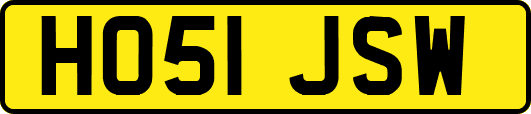 HO51 JSW